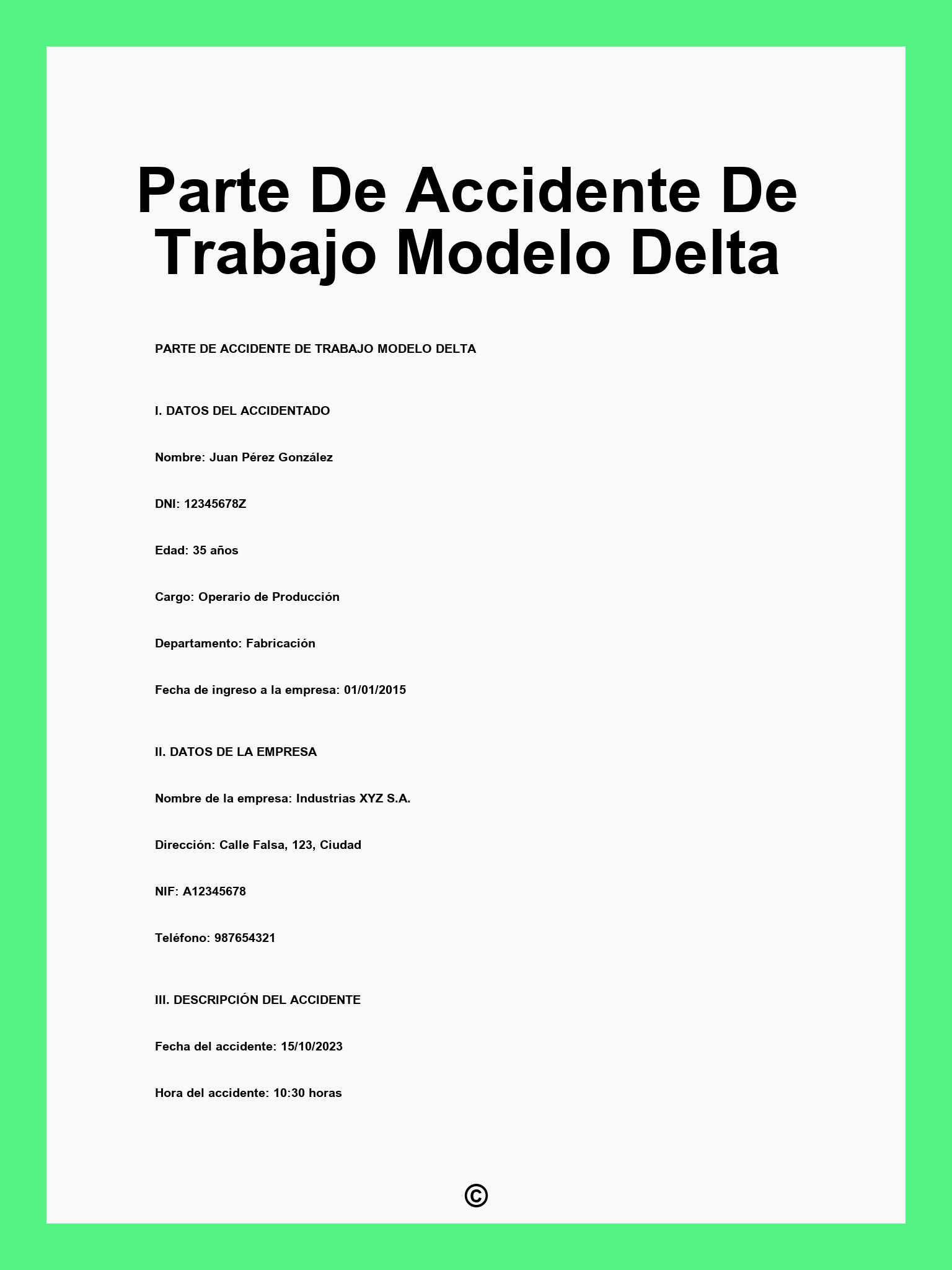 Parte De Accidente De Trabajo Modelo Delta

PARTE DE ACCIDENTE DE TRABAJO MODELO DELTA

I. DATOS DEL ACCIDENTADO

Nombre: Juan Pérez González

DNI: 12345678Z

Edad: 35 años

Cargo: Operario de Producción

Departamento: Fabricación

Fecha de ingreso a la empresa: 01/01/2015

II. DATOS DE LA EMPRESA

Nombre de la empresa: Industrias XYZ S.A.

Dirección: Calle Falsa, 123, Ciudad

NIF: A12345678

Teléfono: 987654321

III. DESCRIPCIÓN DEL ACCIDENTE

Fecha del accidente: 15/10/2023

Hora del accidente: 10:30 horas

©